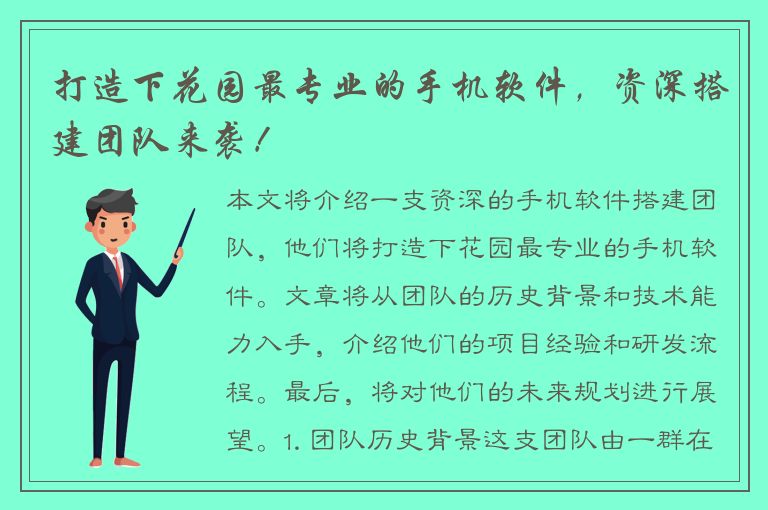 打造下花园最专业的手机软件，资深搭建团队来袭！

本文将介绍一支资深的手机软件搭建团队，他们将打造下花园最专业的手机软件。文章将从团队的历史背景和技术能力入手，介绍他们的项目经验和研发流程。最后，将对他们的未来规划进行展望。1. 团队历史背景这支团队由一群在